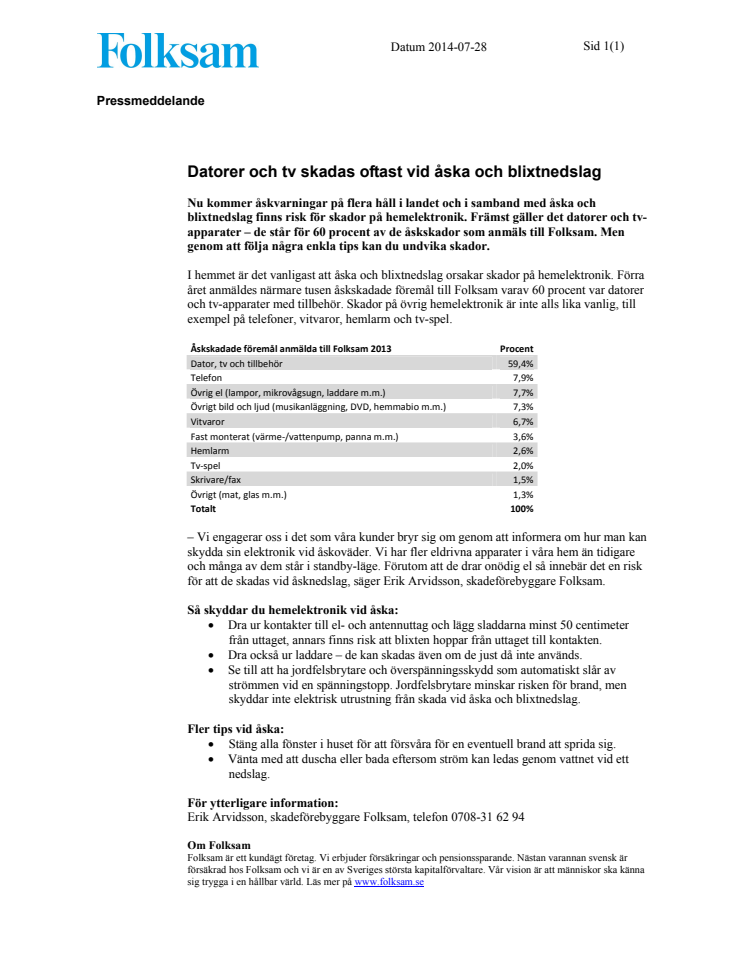 Folksam

Datum 2014-07-28

Sid 1(1)

Pressmeddelande

Datorer och tv skadas oftast vid åska och blixtnedslag

Nu kommer åskvarningar på flera håll i landet och i samband med åska och blixtnedslag finns risk för skador på hemelektronik. Främst gäller det datorer och tv-apparater – de står för 60 procent av de åskskador som anmäls till Folksam. Men genom att följa några enkla tips kan du undvika skador.

I hemmet är det vanligast att åska och blixtnedslag orsakar skador på hemelektronik. Förra året anmäldes närmare tusen åskskadade föremål till Folksam varav 60 procent var datorer och tv-apparater med tillbehör. Skador på övrig hemelektronik är inte alls lika vanlig, till exempel på telefoner, vitvaror, hemlarm och tv-spel.

| Åskskadade föremål anmälda till Folksam 2013 | Procent |
|---|---|
| Dator, tv och tillbehör | 59,4% |
| Telefon | 7,9% |
| Övrig el (lampor, mikrovågsugn, laddare m.m.) | 7,7% |
| Övrigt bild och ljud (musikanläggning, DVD, hemmabio m.m.) | 7,3% |
| Vitvaror | 6,7% |
| Fast monterat (värme-/vattenpump, panna m.m.) | 3,6% |
| Hemlarm | 2,6% |
| Tv-spel | 2,0% |
| Skrivare/fax | 1,5% |
| Övrigt (mat, glas m.m.) | 1,3% |
| Totalt | 100% |

– Vi engagerar oss i det som våra kunder bryr sig om genom att informera om hur man kan skydda sin elektronik vid åskoväder. Vi har fler eldrivna apparater i våra hem än tidigare och många av dem står i standby-läge. Förutom att de drar onödig el så innebär det en risk för att de skadas vid åsknedslag, säger Erik Arvidsson, skadeförebyggare Folksam.

Så skyddar du hemelektronik vid åska:
• Dra ur kontakter till el- och antennuttag och lägg sladdarna minst 50 centimeter från uttaget, annars finns risk att blixten hoppar från uttaget till kontakten.
• Dra också ur laddare – de kan skadas även om de just då inte används.
• Se till att ha jordfelsbrytare och överspänningsskydd som automatiskt slår av strömmen vid en spänningstopp. Jordfelsbrytare minskar risken för brand, men skyddar inte elektrisk utrustning från skada vid åska och blixtnedslag.

Fler tips vid åska:
• Stäng alla fönster i huset för att försvåra för en eventuell brand att sprida sig.
• Vänta med att duscha eller bada eftersom ström kan ledas genom vattnet vid ett nedslag.

För ytterligare information:
Erik Arvidsson, skadeförebyggare Folksam, telefon 0708-31 62 94

Om Folksam
Folksam är ett kundägt företag. Vi erbjuder försäkringar och pensionssparande. Nästan varannan svensk är försäkrad hos Folksam och vi är en av Sveriges största kapitalförvaltare. Vår vision är att människor ska känna sig trygga i en hållbar värld. Läs mer på www.folksam.se